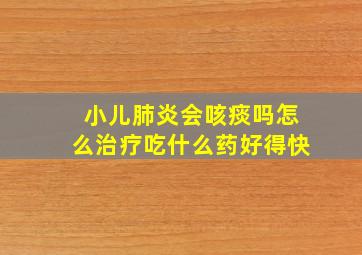 小儿肺炎会咳痰吗怎么治疗吃什么药好得快